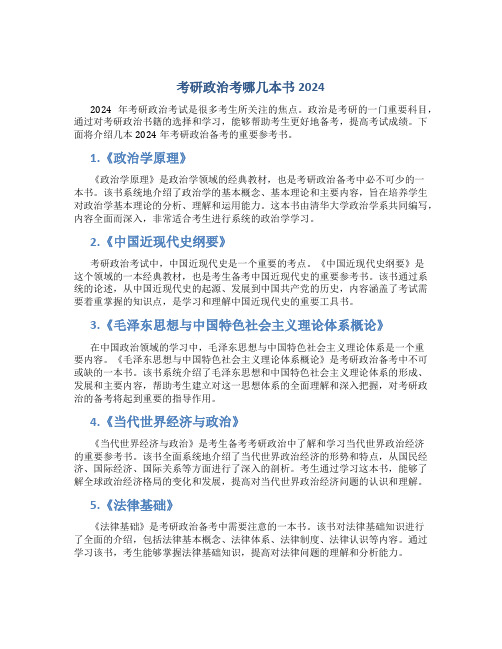 考研政治考哪几本书 2024

2024 年考研政治考试是很多考生所关注的焦点。政治是考研的一门重要科目，通过对考研政治书籍的选择和学习，能够帮助考生更好地备考，提高考试成绩。下面将介绍几本 2024 年考研政治备考的重要参考书。

1.《政治学原理》

《政治学原理》是政治学领域的经典教材，也是考研政治备考中必不可少的一本书。该书系统地介绍了政治学的基本概念、基本理论和主要内容，旨在培养学生对政治学基本理论的分析、理解和运用能力。这本书由清华大学政治学系共同编写，内容全面而深入，非常适合考生进行系统的政治学学习。

2.《中国近现代史纲要》

考研政治考试中，中国近现代史是一个重要的考点。《中国近现代史纲要》是这个领域的一本经典教材，也是考生备考中国近现代史的重要参考书。该书通过系统的论述，从中国近现代史的起源、发展到中国共产党的历史，内容涵盖了考试需要着重掌握的知识点，是学习和理解中国近现代史的重要工具书。

3.《毛泽东思想与中国特色社会主义理论体系概论》

在中国政治领域的学习中，毛泽东思想与中国特色社会主义理论体系是一个重要内容。《毛泽东思想与中国特色社会主义理论体系概论》是考研政治备考中不可或缺的一本书。该书系统介绍了毛泽东思想和中国特色社会主义理论体系的形成、发展和主要内容，帮助考生建立对这一思想体系的全面理解和深入把握，对考研政治的备考将起到重要的指导作用。

4.《当代世界经济与政治》

《当代世界经济与政治》是考生备考考研政治中了解和学习当代世界政治经济的重要参考书。该书全面系统地介绍了当代世界政治经济的形势和特点，从国民经济、国际经济、国际关系等方面进行了深入的剖析。考生通过学习这本书，能够了解全球政治经济格局的变化和发展，提高对当代世界政治经济问题的认识和理解。

5.《法律基础》

《法律基础》是考研政治备考中需要注意的一本书。该书对法律基础知识进行了全面的介绍，包括法律基本概念、法律体系、法律制度、法律认识等内容。通过学习该书，考生能够掌握法律基础知识，提高对法律问题的理解和分析能力。